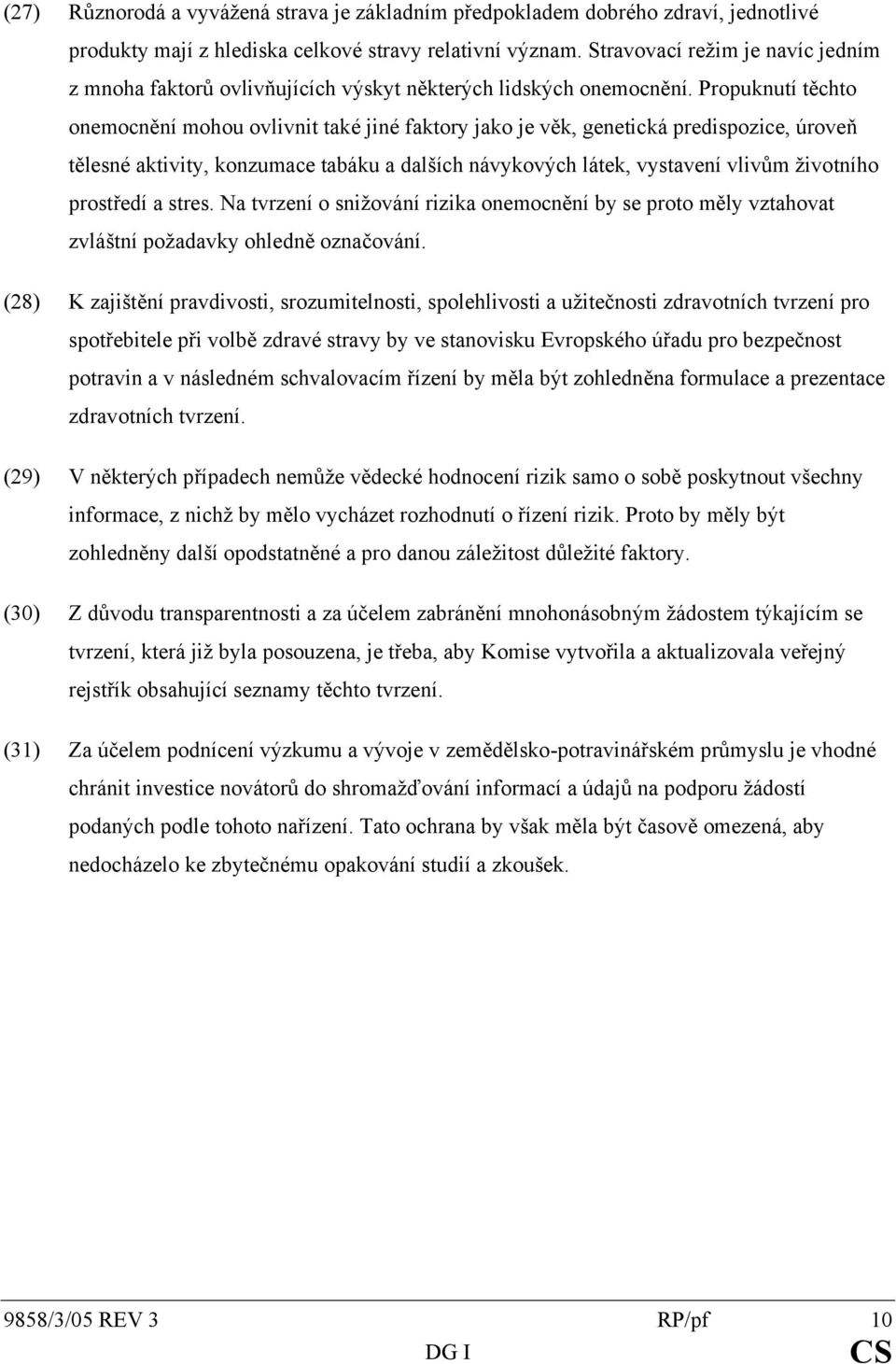 (27) Různorodá a vyvážená strava je základním předpokladem dobrého zdraví, jednotlivé produkty mají z hlediska celkové stravy relativní význam. Stravovací režim je navíc jedním z mnoha faktorů ovlivňujících výskyt některých lidských onemocnění. Propuknutí těchto onemocnění mohou ovlivnit také jiné faktory jako je věk, genetická predispozice, úroveň tělesné aktivity, konzumace tabáku a dalších návykových látek, vystavení vlivům životního prostředí a stres. Na tvrzení o snižování rizika onemocnění by se proto měly vztahovat zvláštní požadavky ohledně označování.

(28) K zajištění pravdivosti, srozumitelnosti, spolehlivosti a užitečnosti zdravotních tvrzení pro spotřebitele při volbě zdravé stravy by ve stanovisku Evropského úřadu pro bezpečnost potravin a v následném schvalovacím řízení by měla být zohledněna formulace a prezentace zdravotních tvrzení.

(29) V některých případech nemůže vědecké hodnocení rizik samo o sobě poskytnout všechny informace, z nichž by mělo vycházet rozhodnutí o řízení rizik. Proto by měly být zohledněny další opodstatněné a pro danou záležitost důležité faktory.

(30) Z důvodu transparentnosti a za účelem zabránění mnohonásobným žádostem týkajícím se tvrzení, která již byla posouzena, je třeba, aby Komise vytvořila a aktualizovala veřejný rejstřík obsahující seznamy těchto tvrzení.

(31) Za účelem podnícení výzkumu a vývoje v zemědělsko-potravinářském průmyslu je vhodné chránit investice novátorů do shromažďování informací a údajů na podporu žádostí podaných podle tohoto nařízení. Tato ochrana by však měla být časově omezená, aby nedocházelo ke zbytečnému opakování studií a zkoušek.

9858/3/05 REV 3 RP/pf 10
DG I CS